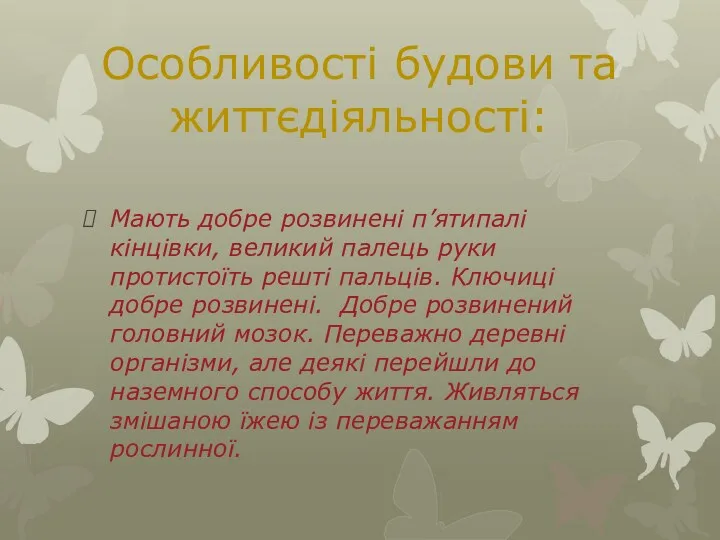 Особливості будови та життєдіяльності:

Мають добре розвинені п’ятипалі кінцівки, великий палець руки протистоїть решті пальців. Ключиці добре розвинені.  Добре розвинений головний мозок. Переважно деревні організми, але деякі перейшли до наземного способу життя. Живляться змішаною їжею із переважанням рослинної.